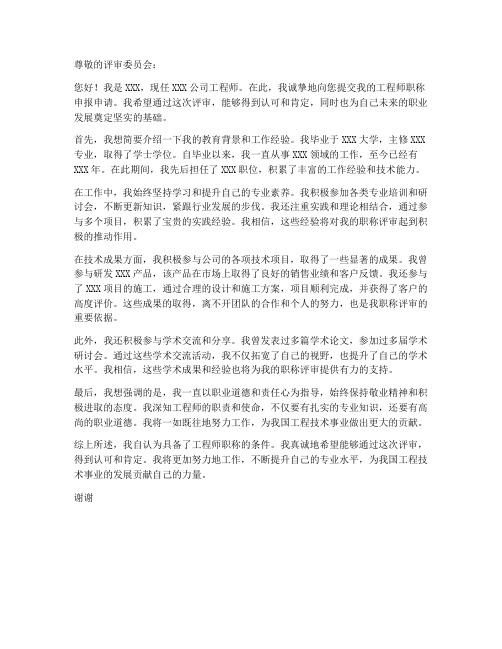 尊敬的评审委员会：

您好！我是 XXX，现任 XXX 公司工程师。在此，我诚挚地向您提交我的工程师职称申报申请。我希望通过这次评审，能够得到认可和肯定，同时也为自己未来的职业发展奠定坚实的基础。

首先，我想简要介绍一下我的教育背景和工作经验。我毕业于 XXX 大学，主修 XXX 专业，取得了学士学位。自毕业以来，我一直从事 XXX 领域的工作，至今已经有 XXX 年。在此期间，我先后担任了 XXX 职位，积累了丰富的工作经验和技术能力。

在工作中，我始终坚持学习和提升自己的专业素养。我积极参加各类专业培训和研讨会，不断更新知识，紧跟行业发展的步伐。我还注重实践和理论相结合，通过参与多个项目，积累了宝贵的实践经验。我相信，这些经验将对我的职称评审起到积极的推动作用。

在技术成果方面，我积极参与公司的各项技术项目，取得了一些显著的成果。我曾参与研发 XXX 产品，该产品在市场上取得了良好的销售业绩和客户反馈。我还参与了 XXX 项目的施工，通过合理的设计和施工方案，项目顺利完成，并获得了客户的高度评价。这些成果的取得，离不开团队的合作和个人的努力，也是我职称评审的重要依据。

此外，我还积极参与学术交流和分享。我曾发表过多篇学术论文，参加过多届学术研讨会。通过这些学术交流活动，我不仅拓宽了自己的视野，也提升了自己的学术水平。我相信，这些学术成果和经验也将为我的职称评审提供有力的支持。

最后，我想强调的是，我一直以职业道德和责任心为指导，始终保持敬业精神和积极进取的态度。我深知工程师的职责和使命，不仅要有扎实的专业知识，还要有高尚的职业道德。我将一如既往地努力工作，为我国工程技术事业做出更大的贡献。

综上所述，我自认为具备了工程师职称的条件。我真诚地希望能够通过这次评审，得到认可和肯定。我将更加努力地工作，不断提升自己的专业水平，为我国工程技术事业的发展贡献自己的力量。

谢谢